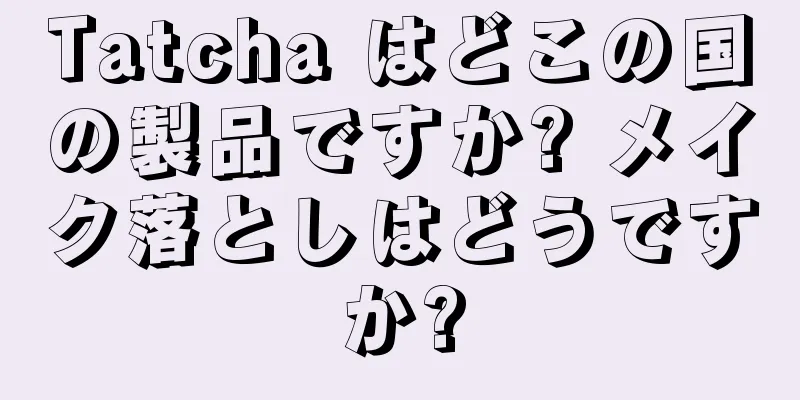 Tatcha はどこの国の製品ですか? メイク落としはどうですか?